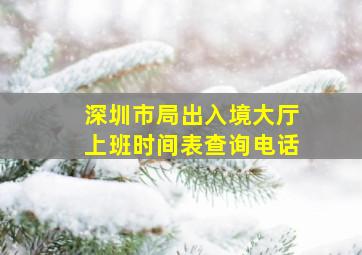 深圳市局出入境大厅
上班时间表查询电话